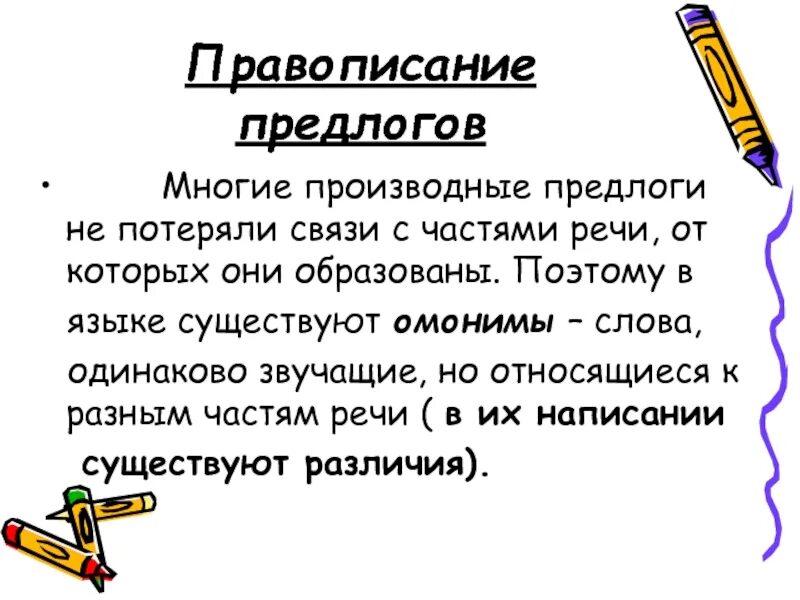 Правописание предлогов

• Многие производные предлоги не потеряли связи с частями речи, от которых они образованы. Поэтому в языке существуют омонимы – слова, одинаково звучащие, но относящиеся к разным частям речи ( в их написании существуют различия).